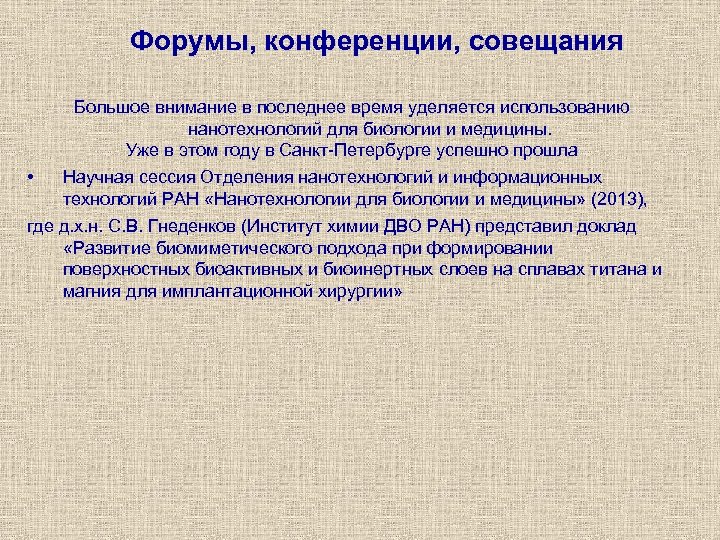 Форумы, конференции, совещания

Большое внимание в последнее время уделяется использованию нанотехнологий для биологии и медицины.
Уже в этом году в Санкт-Петербурге успешно прошла

• Научная сессия Отделения нанотехнологий и информационных технологий РАН «Нанотехнологии для биологии и медицины» (2013),

где д.х.н. С.В. Гнеденков (Институт химии ДВО РАН) представил доклад «Развитие биомиметического подхода при формировании поверхностных биоактивных и биоинертных слоев на сплавах титана и магния для имплантационной хирургии»